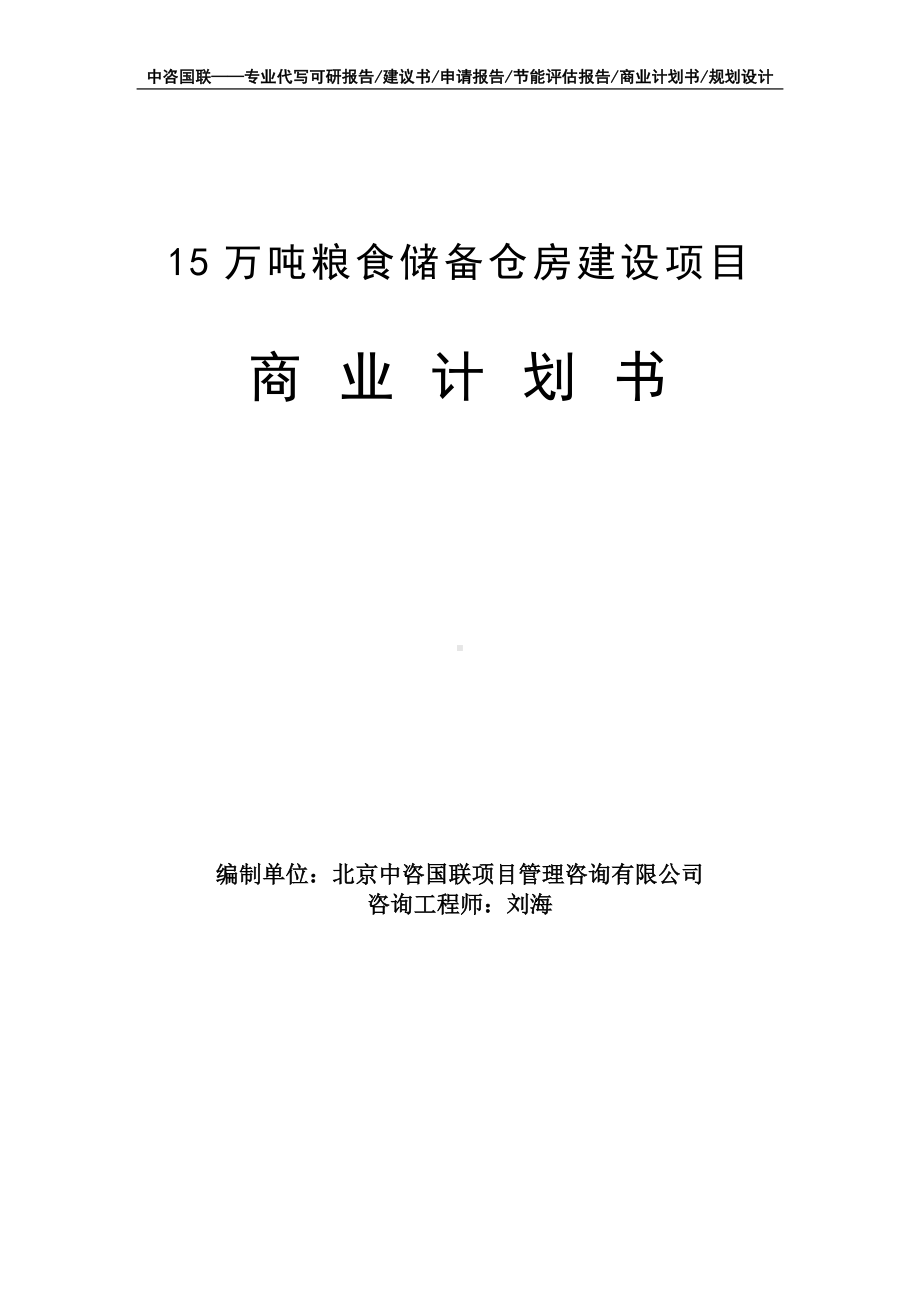 中咨国联——专业代写可研报告/建议书/申请报告/节能评估报告/商业计划书/规划设计

15 万吨粮食储备仓房建设项目

商 业 计 划 书

编制单位：北京中咨国联项目管理咨询有限公司
咨询工程师：刘海